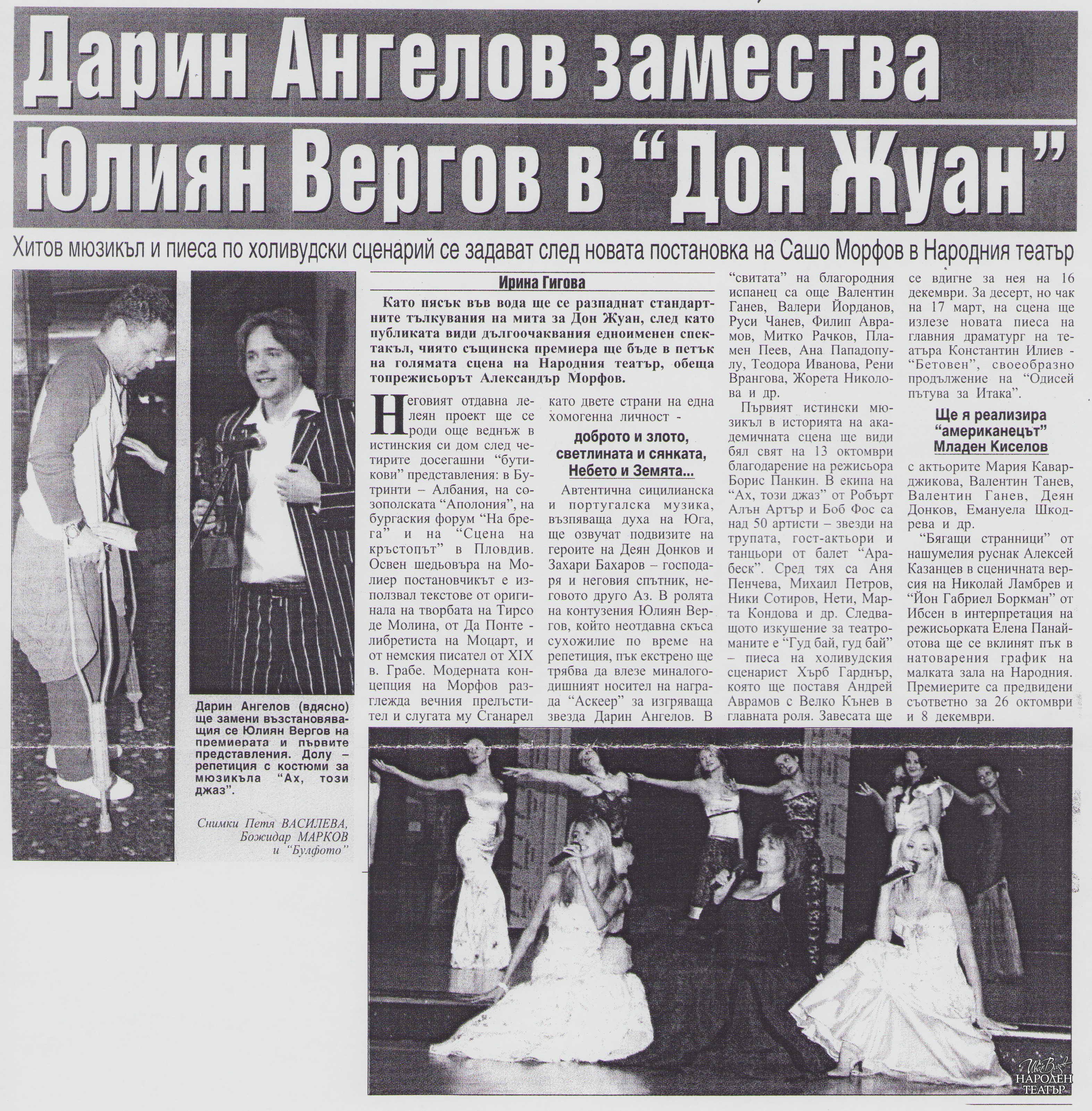 Дарин Ангелов замества Юлиян Вергов в "Дон Жуан"

Хитов мюзикъл и пиеса по холивудски сценарий се задават след новата постановка на Сашо Морфов в Народния театър

Дарин Ангелов (вдясно) ще замени възстановяващия се Юлиян Вергов на премиерата и първите представления. Долу – репетиция с костюми за мюзикъла "Ах, този джаз".

Снимки Петя ВАСИЛЕВА, Божидар МАРКОВ и "Булфото"

Ирина Гигова

Като пясък във вода ще се разпаднат стандартните тълкувания на мита за Дон Жуан, след като публиката види дългоочаквания едноименен спектакъл, чиято същинска премиера ще бъде в петък на голямата сцена на Народния театър, обеща топрежисьорът Александър Морфов.

Неговият отдавна лелеян проект ще се роди още веднъж в истинския си дом след четирите досегашни "бутикови" представления: в Бутринти – Албания, на созополската "Аполония", на бургаския форум "На брега" и на "Сцена на кръстопът" в Пловдив. Освен шедьовъра на Молиер постановчикът е използвал текстове от оригинала на творбата на Тирсо де Молина, от Да Понте - либретиста на Моцарт, и от немския писател от XIX в. Грабе. Модерната концепция на Морфов разглежда вечния прелъстител и слугата му Сганарел като двете страни на една хомогенна личност -

доброто и злото, светлината и сянката, Небето и Земята...

Автентична сицилианска и португалска музика, възпяваща духа на Юга, ще озвучат подвизите на героите на Деян Донков и Захари Бахаров – господаря и неговия спътник, неговото друго Аз. В ролята на контузения Юлиян Вергов, който неотдавна скъса сухожилие по време на репетиция, пък екстрено ще трябва да влезе миналогодишният носител на награда "Аскеер" за изгряваща звезда Дарин Ангелов. В "свитата" на благородния испанец са още Валентин Ганев, Валери Йорданов, Руси Чанев, Филип Аврамов, Митко Рачков, Пламен Пеев, Ана Пападопулу, Теодора Иванова, Рени Врангова, Жорета Николова и др.

Първият истински мюзикъл в историята на академичната сцена ще види бял свят на 13 октомври благодарение на режисьора Борис Панкин. В екипа на "Ах, този джаз" от Робърт Алън Артър и Боб Фос са над 50 артисти – звезди на трупата, гост-актьори и танцьори от балет "Арабеск". Сред тях са Аня Пенчева, Михаил Петров, Ники Сотиров, Нети, Марта Кондова и др. Следващото изкушение за театроманите е "Гуд бай, гуд бай" – пиеса на холивудския сценарист Хърб Гарднър, която ще поставя Андрей Аврамов с Велко Кънев в главната роля. Завесата ще се вдигне за нея на 16 декември. За десерт, но чак на 17 март, на сцена ще излезе новата пиеса на главния драматург на театъра Константин Илиев - "Бетовен", своеобразно продължение на "Одисей пътува за Итака".

Ще я реализира "американецът" Младен Киселов

с актьорите Мария Каварджикова, Валентин Танев, Валентин Ганев, Деян Донков, Емануела Шкодрева и др.

"Бягащи странници" от нашумелия руснак Алексей Казанцев в сценичната версия на Николай Ламбрев и "Йон Габриел Боркман" от Ибсен в интерпретация на режисьорката Елена Панайотова ще се вклинят пък в натоварения график на малката зала на Народния. Премиерите са предвидени съответно за 26 октомври и 8 декември.

НАРОДЕН ТЕАТЪР